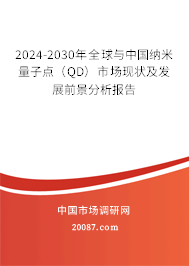 2024-2030年全球与中国纳米量子点（QD）市场现状及发展前景分析报告

中国市场调研网

20087.com